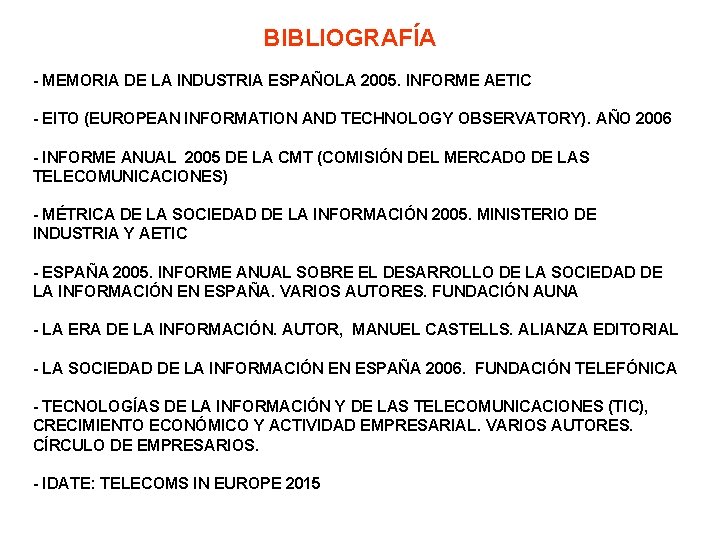 BIBLIOGRAFÍA

- MEMORIA DE LA INDUSTRIA ESPAÑOLA 2005. INFORME AETIC

- EITO (EUROPEAN INFORMATION AND TECHNOLOGY OBSERVATORY). AÑO 2006

- INFORME ANUAL 2005 DE LA CMT (COMISIÓN DEL MERCADO DE LAS TELECOMUNICACIONES)

- MÉTRICA DE LA SOCIEDAD DE LA INFORMACIÓN 2005. MINISTERIO DE INDUSTRIA Y AETIC

- ESPAÑA 2005. INFORME ANUAL SOBRE EL DESARROLLO DE LA SOCIEDAD DE LA INFORMACIÓN EN ESPAÑA. VARIOS AUTORES. FUNDACIÓN AUNA

- LA ERA DE LA INFORMACIÓN. AUTOR, MANUEL CASTELLS. ALIANZA EDITORIAL

- LA SOCIEDAD DE LA INFORMACIÓN EN ESPAÑA 2006. FUNDACIÓN TELEFÓNICA

- TECNOLOGÍAS DE LA INFORMACIÓN Y DE LAS TELECOMUNICACIONES (TIC), CRECIMIENTO ECONÓMICO Y ACTIVIDAD EMPRESARIAL. VARIOS AUTORES. CÍRCULO DE EMPRESARIOS.

- IDATE: TELECOMS IN EUROPE 2015